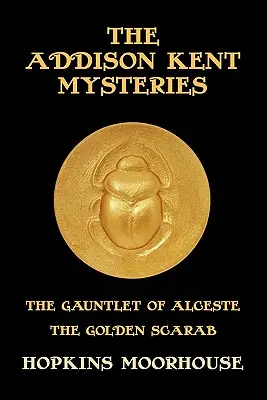 THE ADDISON KENT MYSTERIES

THE GAUNTLET OF ALCESTE

THE GOLDEN SCARAB

HOPKINS MOORHOUSE